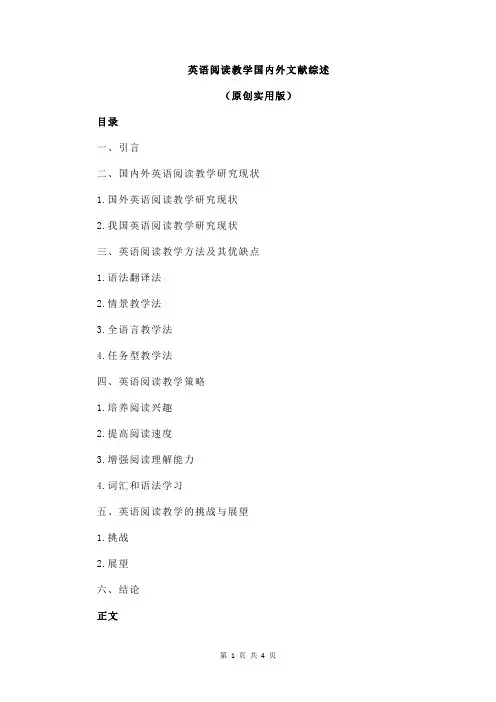 英语阅读教学国内外文献综述

（原创实用版）

目录

一、引言

二、国内外英语阅读教学研究现状

1.国外英语阅读教学研究现状

2.我国英语阅读教学研究现状

三、英语阅读教学方法及其优缺点

1.语法翻译法

2.情景教学法

3.全语言教学法

4.任务型教学法

四、英语阅读教学策略

1.培养阅读兴趣

2.提高阅读速度

3.增强阅读理解能力

4.词汇和语法学习

五、英语阅读教学的挑战与展望

1.挑战

2.展望

六、结论

正文

第 1 页 共 4 页